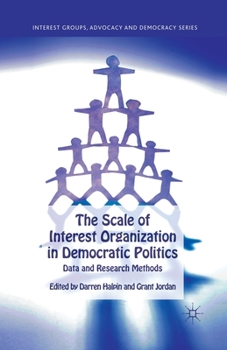 INTEREST GROUPS, ADVOCACY AND DEMOCRACY SERIES

The Scale of Interest Organization in Democratic Politics

Data and Research Methods

Edited by Darren Halpin and Grant Jordan